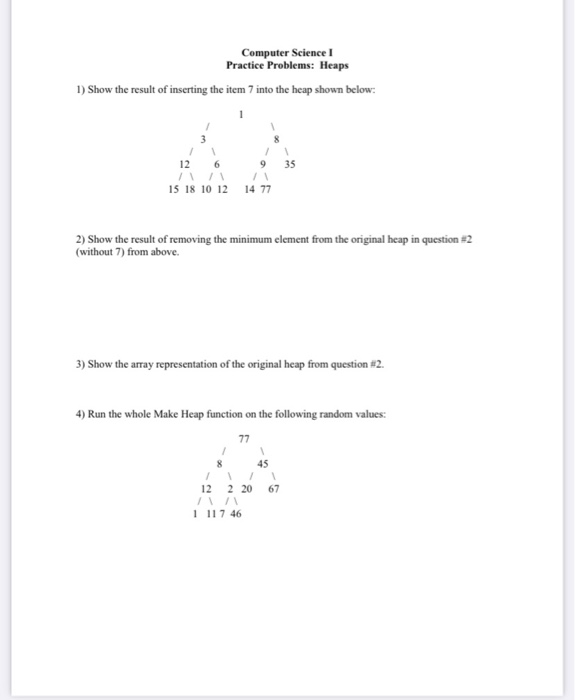 Computer Science I
Practice Problems: Heaps

1) Show the result of inserting the item 7 into the heap shown below:

1
/ \
3 8
/ \ / \
12 6 9 35
/ \ / \ / \
15 18 10 12 14 77

2) Show the result of removing the minimum element from the original heap in question #2 (without 7) from above.

3) Show the array representation of the original heap from question #2.

4) Run the whole Make Heap function on the following random values:

77
/ \
8 45
/ \ / \
12 2 20 67
/ \ / \
1 11 7 46